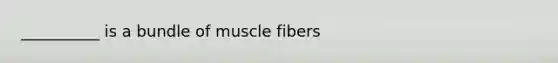 __________ is a bundle of muscle fibers